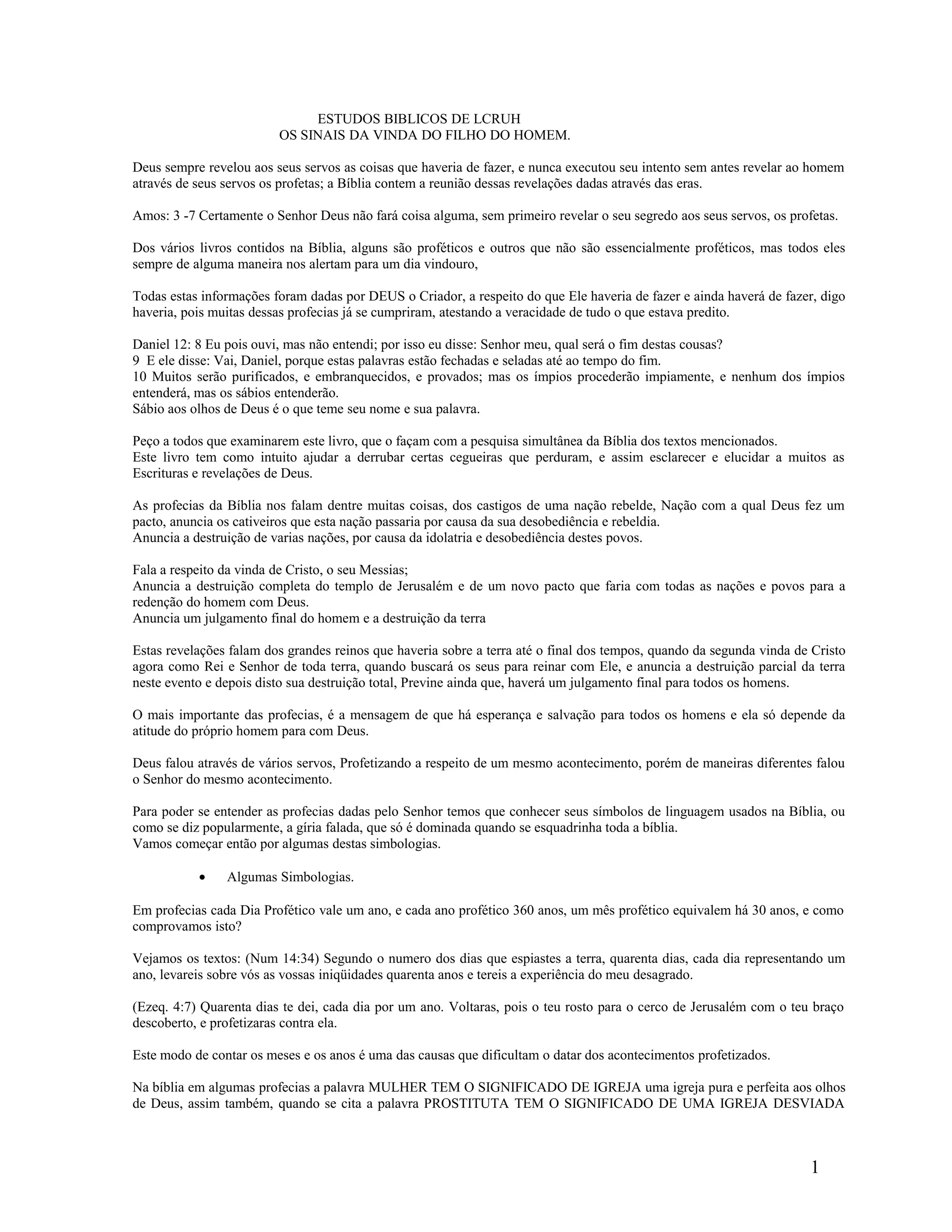 ESTUDOS BIBLICOS DE LCRUH
OS SINAIS DA VINDA DO FILHO DO HOMEM.

Deus sempre revelou aos seus servos as coisas que haveria de fazer, e nunca executou seu intento sem antes revelar ao homem através de seus servos os profetas; a Bíblia contem a reunião dessas revelações dadas através das eras.

Amos: 3 -7 Certamente o Senhor Deus não fará coisa alguma, sem primeiro revelar o seu segredo aos seus servos, os profetas.

Dos vários livros contidos na Bíblia, alguns são proféticos e outros que não são essencialmente proféticos, mas todos eles sempre de alguma maneira nos alertam para um dia vindouro,

Todas estas informações foram dadas por DEUS o Criador, a respeito do que Ele haveria de fazer e ainda haverá de fazer, digo haveria, pois muitas dessas profecias já se cumpriram, atestando a veracidade de tudo o que estava predito.

Daniel 12: 8 Eu pois ouvi, mas não entendi; por isso eu disse: Senhor meu, qual será o fim destas cousas?
9 E ele disse: Vai, Daniel, porque estas palavras estão fechadas e seladas até ao tempo do fim.
10 Muitos serão purificados, e embranquecidos, e provados; mas os ímpios procederão impiamente, e nenhum dos ímpios entenderá, mas os sábios entenderão.
Sábio aos olhos de Deus é o que teme seu nome e sua palavra.

Peço a todos que examinarem este livro, que o façam com a pesquisa simultânea da Bíblia dos textos mencionados.
Este livro tem como intuito ajudar a derrubar certas cegueiras que perduram, e assim esclarecer e elucidar a muitos as Escrituras e revelações de Deus.

As profecias da Bíblia nos falam dentre muitas coisas, dos castigos de uma nação rebelde, Nação com a qual Deus fez um pacto, anuncia os cativeiros que esta nação passaria por causa da sua desobediência e rebeldia.
Anuncia a destruição de varias nações, por causa da idolatria e desobediência destes povos.

Fala a respeito da vinda de Cristo, o seu Messias;
Anuncia a destruição completa do templo de Jerusalém e de um novo pacto que faria com todas as nações e povos para a redenção do homem com Deus.
Anuncia um julgamento final do homem e a destruição da terra

Estas revelações falam dos grandes reinos que haveria sobre a terra até o final dos tempos, quando da segunda vinda de Cristo agora como Rei e Senhor de toda terra, quando buscará os seus para reinar com Ele, e anuncia a destruição parcial da terra neste evento e depois disto sua destruição total, Previne ainda que, haverá um julgamento final para todos os homens.

O mais importante das profecias, é a mensagem de que há esperança e salvação para todos os homens e ela só depende da atitude do próprio homem para com Deus.

Deus falou através de vários servos, Profetizando a respeito de um mesmo acontecimento, porém de maneiras diferentes falou o Senhor do mesmo acontecimento.

Para poder se entender as profecias dadas pelo Senhor temos que conhecer seus símbolos de linguagem usados na Bíblia, ou como se diz popularmente, a gíria falada, que só é dominada quando se esquadrinha toda a bíblia.
Vamos começar então por algumas destas simbologias.

• Algumas Simbologias.

Em profecias cada Dia Profético vale um ano, e cada ano profético 360 anos, um mês profético equivalem há 30 anos, e como comprovamos isto?

Vejamos os textos: (Num 14:34) Segundo o numero dos dias que espiastes a terra, quarenta dias, cada dia representando um ano, levareis sobre vós as vossas iniqüidades quarenta anos e tereis a experiência do meu desagrado.

(Ezeq. 4:7) Quarenta dias te dei, cada dia por um ano. Voltaras, pois o teu rosto para o cerco de Jerusalém com o teu braço descoberto, e profetizaras contra ela.

Este modo de contar os meses e os anos é uma das causas que dificultam o datar dos acontecimentos profetizados.

Na bíblia em algumas profecias a palavra MULHER TEM O SIGNIFICADO DE IGREJA uma igreja pura e perfeita aos olhos de Deus, assim também, quando se cita a palavra PROSTITUTA TEM O SIGNIFICADO DE UMA IGREJA DESVIADA

1